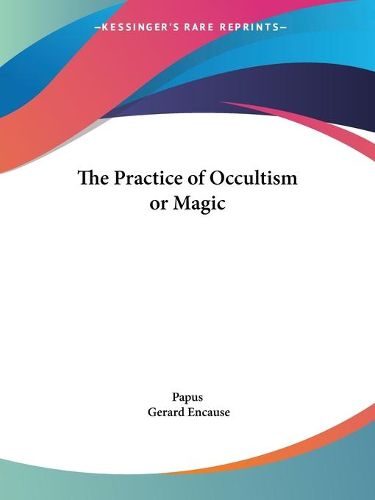 —KESSINGER'S RARE REPRINTS—

The Practice of Occultism or Magic

Papus
Gerard Encause